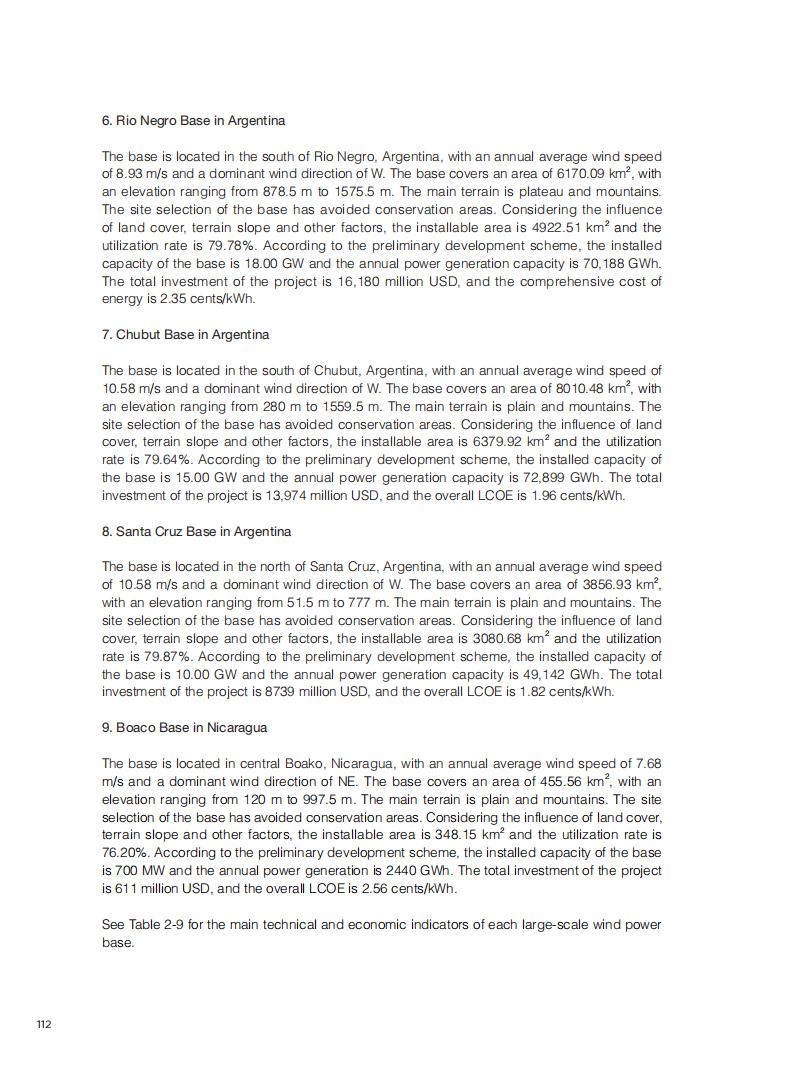 6. Rio Negro Base in Argentina

The base is located in the south of Rio Negro, Argentina, with an annual average wind speed of 8.93 m/s and a dominant wind direction of W. The base covers an area of 6170.09 km$^2$, with an elevation ranging from 878.5 m to 1575.5 m. The main terrain is plateau and mountains. The site selection of the base has avoided conservation areas. Considering the influence of land cover, terrain slope and other factors, the installable area is 4922.51 km$^2$ and the utilization rate is 79.78%. According to the preliminary development scheme, the installed capacity of the base is 18.00 GW and the annual power generation capacity is 70,188 GWh. The total investment of the project is 16,180 million USD, and the comprehensive cost of energy is 2.35 cents/kWh.

7. Chubut Base in Argentina

The base is located in the south of Chubut, Argentina, with an annual average wind speed of 10.58 m/s and a dominant wind direction of W. The base covers an area of 8010.48 km$^2$, with an elevation ranging from 280 m to 1559.5 m. The main terrain is plain and mountains. The site selection of the base has avoided conservation areas. Considering the influence of land cover, terrain slope and other factors, the installable area is 6379.92 km$^2$ and the utilization rate is 79.64%. According to the preliminary development scheme, the installed capacity of the base is 15.00 GW and the annual power generation capacity is 72,899 GWh. The total investment of the project is 13,974 million USD, and the overall LCOE is 1.96 cents/kWh.

8. Santa Cruz Base in Argentina

The base is located in the north of Santa Cruz, Argentina, with an annual average wind speed of 10.58 m/s and a dominant wind direction of W. The base covers an area of 3856.93 km$^2$, with an elevation ranging from 51.5 m to 777 m. The main terrain is plain and mountains. The site selection of the base has avoided conservation areas. Considering the influence of land cover, terrain slope and other factors, the installable area is 3080.68 km$^2$ and the utilization rate is 79.87%. According to the preliminary development scheme, the installed capacity of the base is 10.00 GW and the annual power generation capacity is 49,142 GWh. The total investment of the project is 8739 million USD, and the overall LCOE is 1.82 cents/kWh.

9. Boaco Base in Nicaragua

The base is located in central Boako, Nicaragua, with an annual average wind speed of 7.68 m/s and a dominant wind direction of NE. The base covers an area of 455.56 km$^2$, with an elevation ranging from 120 m to 997.5 m. The main terrain is plain and mountains. The site selection of the base has avoided conservation areas. Considering the influence of land cover, terrain slope and other factors, the installable area is 348.15 km$^2$ and the utilization rate is 76.20%. According to the preliminary development scheme, the installed capacity of the base is 700 MW and the annual power generation is 2440 GWh. The total investment of the project is 611 million USD, and the overall LCOE is 2.56 cents/kWh.

See Table 2-9 for the main technical and economic indicators of each large-scale wind power base.

112